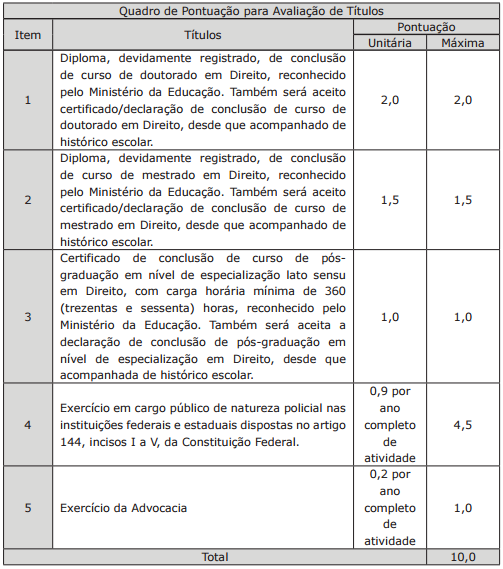 Quadro de Pontuação para Avaliação de Títulos

| Item | Títulos | Pontuação Unitária | Pontuação Máxima |
|---|---|---|---|
| 1 | Diploma, devidamente registrado, de conclusão de curso de doutorado em Direito, reconhecido pelo Ministério da Educação. Também será aceito certificado/declaração de conclusão de curso de doutorado em Direito, desde que acompanhado de histórico escolar. | 2,0 | 2,0 |
| 2 | Diploma, devidamente registrado, de conclusão de curso de mestrado em Direito, reconhecido pelo Ministério da Educação. Também será aceito certificado/declaração de conclusão de curso de mestrado em Direito, desde que acompanhado de histórico escolar. | 1,5 | 1,5 |
| 3 | Certificado de conclusão de curso de pós-graduação em nível de especialização lato sensu em Direito, com carga horária mínima de 360 (trezentas e sessenta) horas, reconhecido pelo Ministério da Educação. Também será aceita a declaração de conclusão de pós-graduação em nível de especialização em Direito, desde que acompanhada de histórico escolar. | 1,0 | 1,0 |
| 4 | Exercício em cargo público de natureza policial nas instituições federais e estaduais dispostas no artigo 144, incisos I a V, da Constituição Federal. | 0,9 por ano completo de atividade | 4,5 |
| 5 | Exercício da Advocacia | 0,2 por ano completo de atividade | 1,0 |
| Total | | | 10,0 |